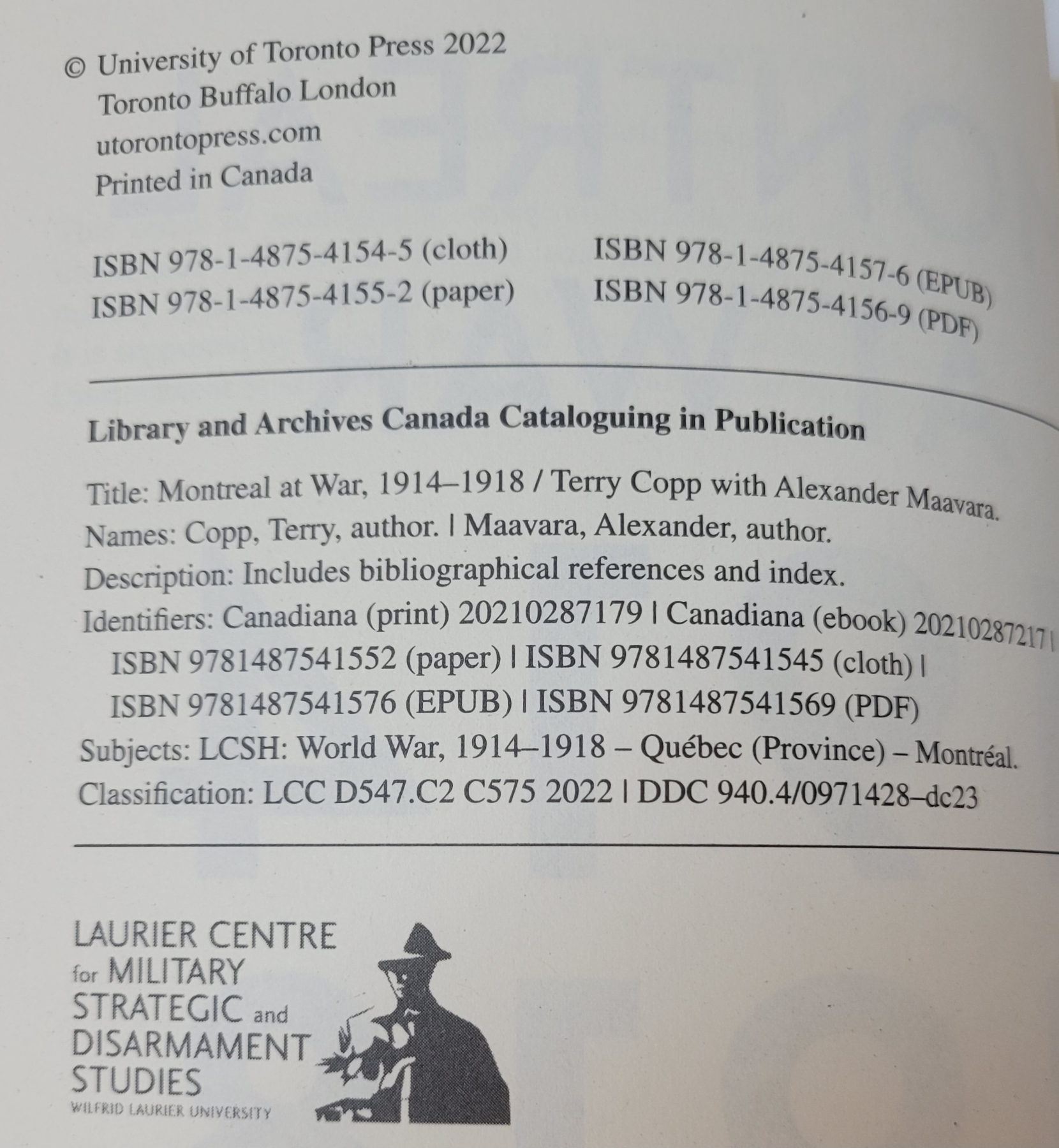 © University of Toronto Press 2022
Toronto Buffalo London
utorontopress.com
Printed in Canada

ISBN 978-1-4875-4154-5 (cloth)
ISBN 978-1-4875-4155-2 (paper)

ISBN 978-1-4875-4157-6 (EPUB)
ISBN 978-1-4875-4156-9 (PDF)

Library and Archives Canada Cataloguing in Publication

Title: Montreal at War, 1914–1918 / Terry Copp with Alexander Maavara.
Names: Copp, Terry, author. | Maavara, Alexander, author.
Description: Includes bibliographical references and index.
Identifiers: Canadiana (print) 20210287179 | Canadiana (ebook) 20210287217 | ISBN 9781487541552 (paper) | ISBN 9781487541545 (cloth) | ISBN 9781487541576 (EPUB) | ISBN 9781487541569 (PDF)
Subjects: LCSH: World War, 1914–1918 – Québec (Province) – Montréal.
Classification: LCC D547.C2 C575 2022 | DDC 940.4/0971428–dc23

LAURIER CENTRE for MILITARY STRATEGIC and DISARMAMENT STUDIES
WILFRID LAURIER UNIVERSITY